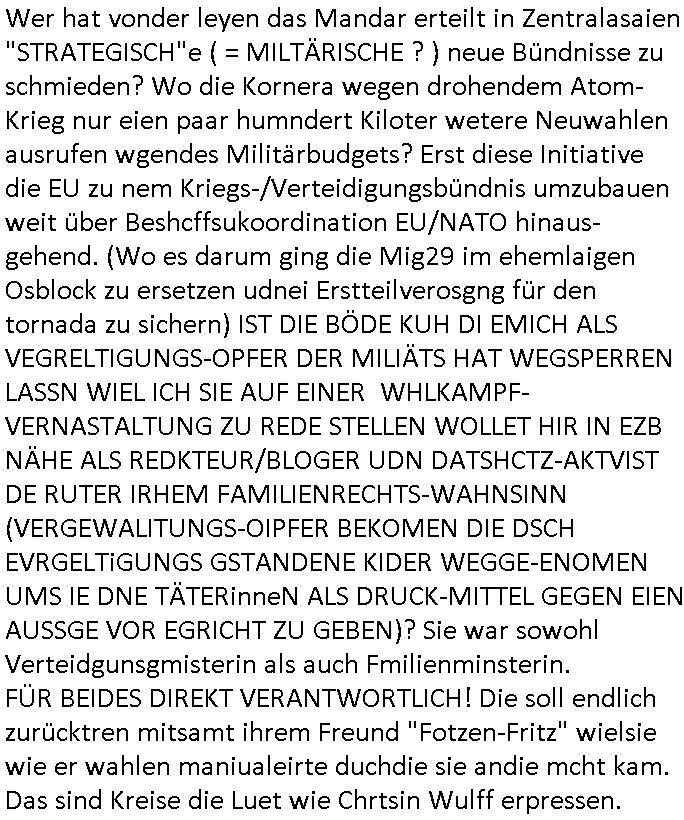 Wer hat vonder leyen das Mandar erteilt in Zentralasaien "STRATEGISCH"e ( = MILTÄRISCHE ? ) neue Bündnisse zu schmieden? Wo die Kornera wegen drohendem Atom-Krieg nur eien paar humndert Kiloter wetere Neuwahlen ausrufen wgendes Militärbudgets? Erst diese Initiative die EU zu nem Kriegs-/Verteidigungsbündnis umzubauen weit über Beshcffsukoordination EU/NATO hinausgehend. (Wo es darum ging die Mig29 im ehemlaigen Osblock zu ersetzen udnei Erstteilverosgng für den tornada zu sichern) IST DIE BÖDE KUH DI EMICH ALS VEGRELTIGUNGS-OPFER DER MILIÄTS HAT WEGSPERREN LASSN WIEL ICH SIE AUF EINER WHLKAMPF-VERNASTALTUNG ZU REDE STELLEN WOLLET HIR IN EZB NÄHE ALS REDKTEUR/BLOGER UDN DATSHCTZ-AKTVIST DE RUTER IRHEM FAMILIENRECHTS-WAHNSINN (VERGEWALITUNGS-OIPFER BEKOMEN DIE DSCH EVRGELTiGUNGS GSTANDENE KIDER WEGGE-ENOMEN UMS IE DNE TÄTERinneN ALS DRUCK-MITTEL GEGEN EIEN AUSSGE VOR EGRICHT ZU GEBEN)? Sie war sowohl Verteidgunsgmisterin als auch Fmilienminsterin.
FÜR BEIDES DIREKT VERANTWORTLICH! Die soll endlich zurücktren mitsamt ihrem Freund "Fotzen-Fritz" wielsie wie er wahlen maniualeirte duchdie sie andie mcht kam. Das sind Kreise die Luet wie Chrtsin Wulff erpressen.